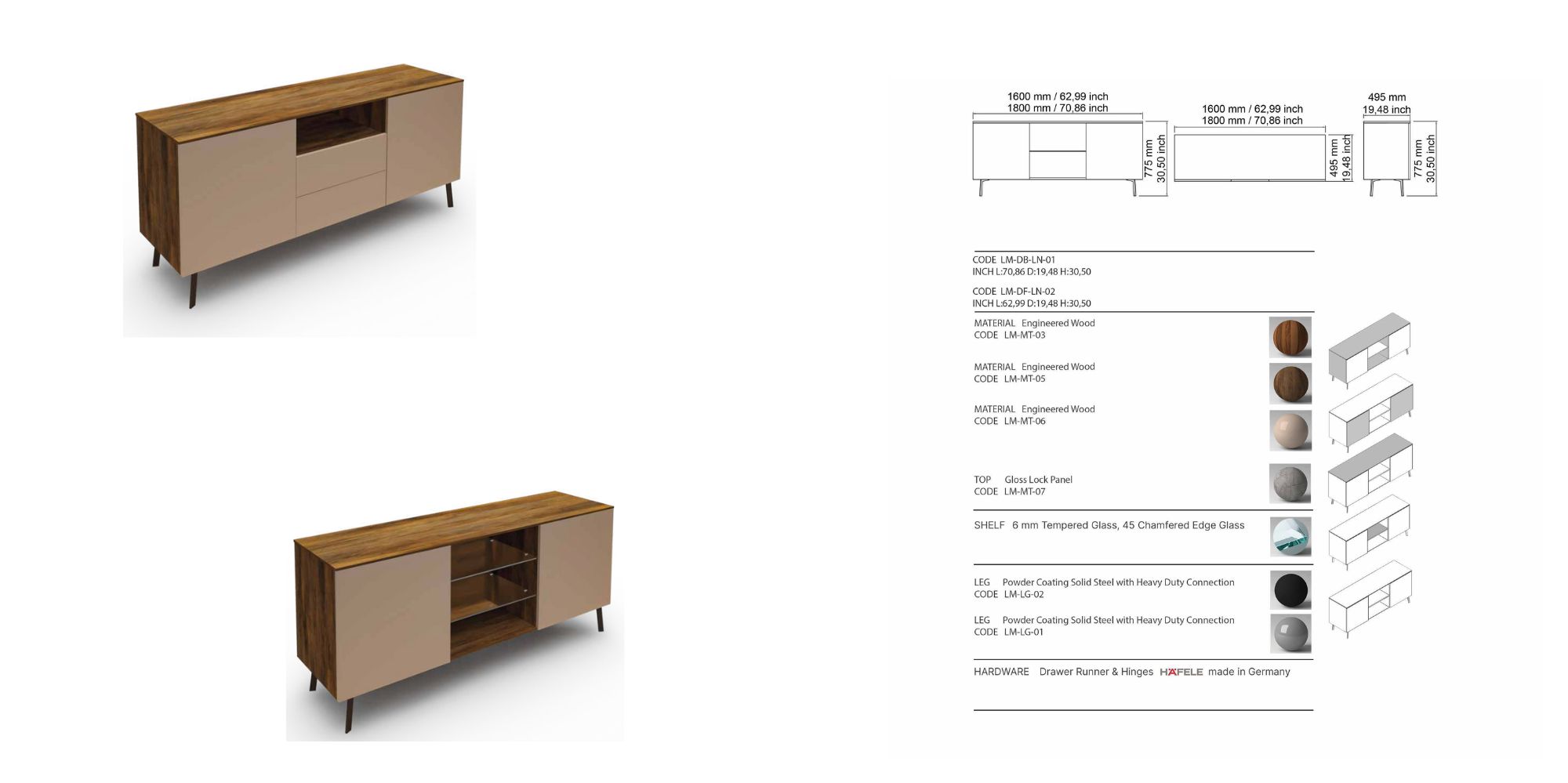 1600 mm / 62,99 inch
1800 mm / 70,86 inch

775 mm
30,50 inch

1600 mm / 62,99 inch
1800 mm / 70,86 inch

495 mm
19,48 inch

495 mm
19,48 inch

775 mm
30,50 inch

CODE LM-DB-LN-01
INCH L:70,86 D:19,48 H:30,50

CODE LM-DF-LN-02
INCH L:62,99 D:19,48 H:30,50

MATERIAL Engineered Wood
CODE LM-MT-03

MATERIAL Engineered Wood
CODE LM-MT-05

MATERIAL Engineered Wood
CODE LM-MT-06

TOP Gloss Lock Panel
CODE LM-MT-07

SHELF 6 mm Tempered Glass, 45 Chamfered Edge Glass

LEG Powder Coating Solid Steel with Heavy Duty Connection
CODE LM-LG-02

LEG Powder Coating Solid Steel with Heavy Duty Connection
CODE LM-LG-01

HARDWARE Drawer Runner & Hinges HÄFELE made in Germany